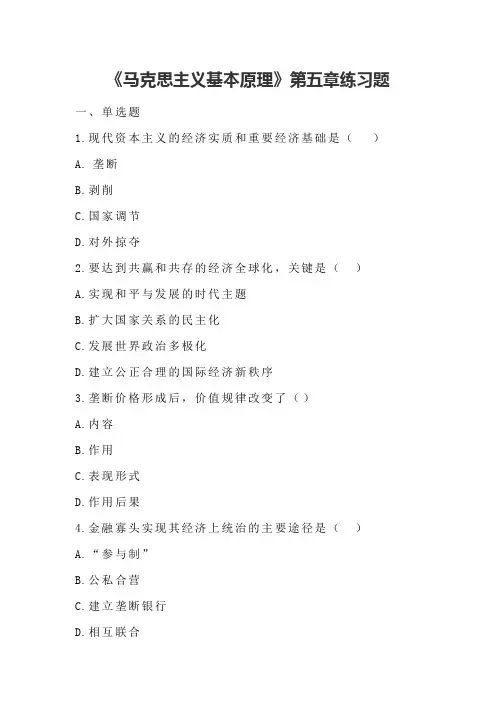 《马克思主义基本原理》第五章练习题

一、单选题

1.现代资本主义的经济实质和重要经济基础是（　　）

A. 垄断

B.剥削

C.国家调节

D.对外掠夺

2.要达到共赢和共存的经济全球化，关键是（　）

A.实现和平与发展的时代主题

B.扩大国家关系的民主化

C.发展世界政治多极化

D.建立公正合理的国际经济新秩序

3.垄断价格形成后，价值规律改变了（）

A.内容

B.作用

C.表现形式

D.作用后果

4.金融寡头实现其经济上统治的主要途径是（　）

A.“参与制”

B.公私合营

C.建立垄断银行

D.相互联合